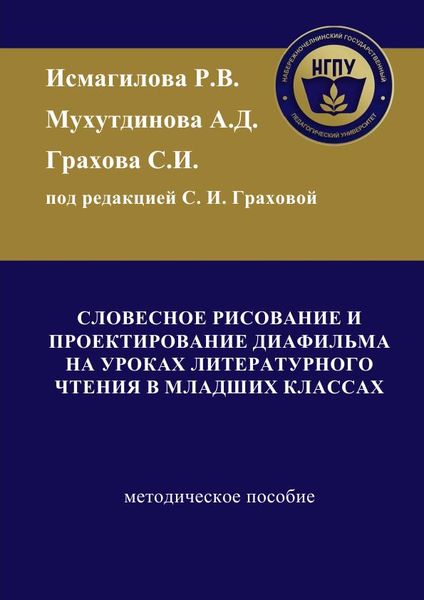 Исмагилова Р.В.

Мухутдинова А.Д.

Грахова С.И.

под редакцией С. И. Граховой

НАБЕРЕЖНОЧЕЛНИНСКИЙ ГОСУДАРСТВЕННЫЙ ПЕДАГОГИЧЕСКИЙ УНИВЕРСИТЕТ

НГПУ

СЛОВЕСНОЕ РИСОВАНИЕ И ПРОЕКТИРОВАНИЕ ДИАФИЛЬМА НА УРОКАХ ЛИТЕРАТУРНОГО ЧТЕНИЯ В МЛАДШИХ КЛАССАХ

методическое пособие